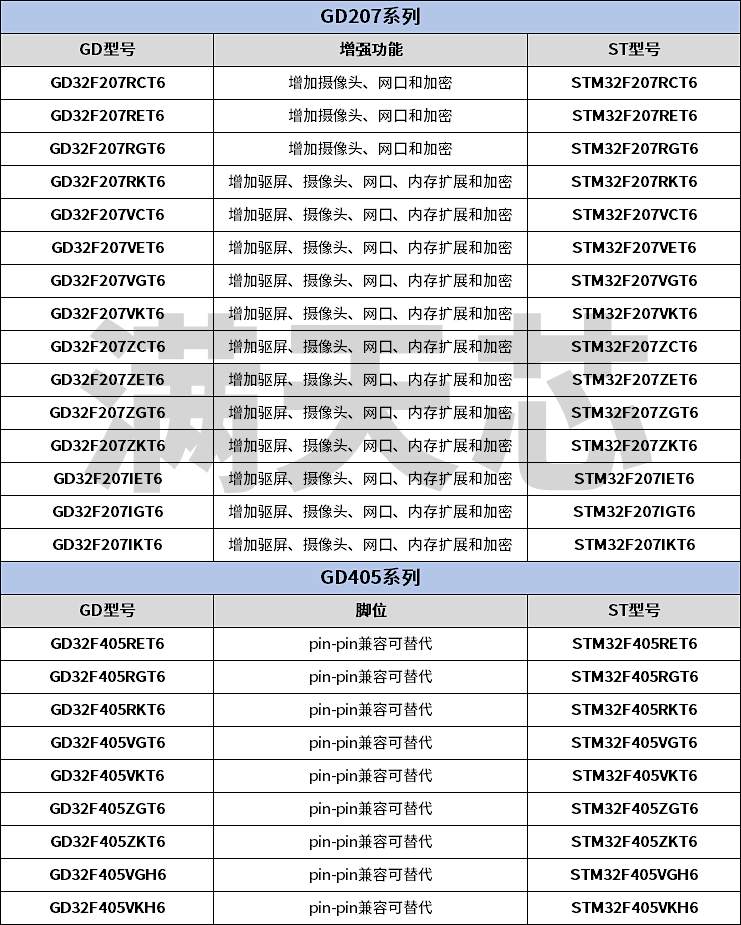 GD207系列

| GD型号 | 增强功能 | ST型号 |
|---|---|---|
| GD32F207RCT6 | 增加摄像头、网口和加密 | STM32F207RCT6 |
| GD32F207RET6 | 增加摄像头、网口和加密 | STM32F207RET6 |
| GD32F207RGT6 | 增加摄像头、网口和加密 | STM32F207RGT6 |
| GD32F207RKT6 | 增加驱屏、摄像头、网口、内存扩展和加密 | STM32F207RKT6 |
| GD32F207VCT6 | 增加驱屏、摄像头、网口、内存扩展和加密 | STM32F207VCT6 |
| GD32F207VET6 | 增加驱屏、摄像头、网口、内存扩展和加密 | STM32F207VET6 |
| GD32F207VGT6 | 增加驱屏、摄像头、网口、内存扩展和加密 | STM32F207VGT6 |
| GD32F207VKT6 | 增加驱屏、摄像头、网口、内存扩展和加密 | STM32F207VKT6 |
| GD32F207ZCT6 | 增加驱屏、摄像头、网口、内存扩展和加密 | STM32F207ZCT6 |
| GD32F207ZET6 | 增加驱屏、摄像头、网口、内存扩展和加密 | STM32F207ZET6 |
| GD32F207ZGT6 | 增加驱屏、摄像头、网口、内存扩展和加密 | STM32F207ZGT6 |
| GD32F207ZKT6 | 增加驱屏、摄像头、网口、内存扩展和加密 | STM32F207ZKT6 |
| GD32F207IET6 | 增加驱屏、摄像头、网口、内存扩展和加密 | STM32F207IET6 |
| GD32F207IGT6 | 增加驱屏、摄像头、网口、内存扩展和加密 | STM32F207IGT6 |
| GD32F207IKT6 | 增加驱屏、摄像头、网口、内存扩展和加密 | STM32F207IKT6 |

GD405系列

| GD型号 | 脚位 | ST型号 |
|---|---|---|
| GD32F405RET6 | pin-pin兼容可替代 | STM32F405RET6 |
| GD32F405RGT6 | pin-pin兼容可替代 | STM32F405RGT6 |
| GD32F405RKT6 | pin-pin兼容可替代 | STM32F405RKT6 |
| GD32F405VGT6 | pin-pin兼容可替代 | STM32F405VGT6 |
| GD32F405VKT6 | pin-pin兼容可替代 | STM32F405VKT6 |
| GD32F405ZGT6 | pin-pin兼容可替代 | STM32F405ZGT6 |
| GD32F405ZKT6 | pin-pin兼容可替代 | STM32F405ZKT6 |
| GD32F405VGH6 | pin-pin兼容可替代 | STM32F405VGH6 |
| GD32F405VKH6 | pin-pin兼容可替代 | STM32F405VKH6 |

满天芯